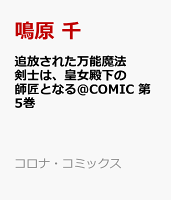 鳴原 千

追放された万能魔法剣士は、皇女殿下の師匠となる@COMIC 第5巻

コロナ・コミックス